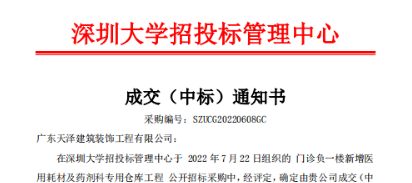 深圳大学招投标管理中心

成交（中标）通知书

采购编号：SZUCG20220608GC

广东天泽建筑装饰工程有限公司：

在深圳大学招投标管理中心于 2022 年 7 月 22 日组织的 门诊负一楼新增医用耗材及药剂科专用仓库工程 公开招标采购中，经评定，确定由贵公司成交（中